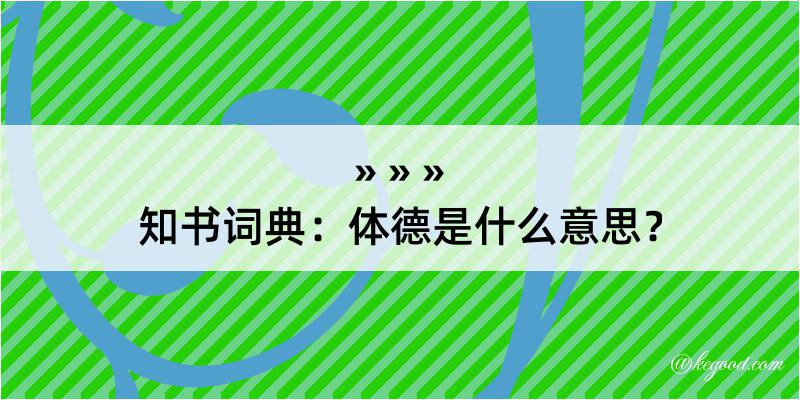 » » »
知书词典：体德是什么意思？

@kegood.com